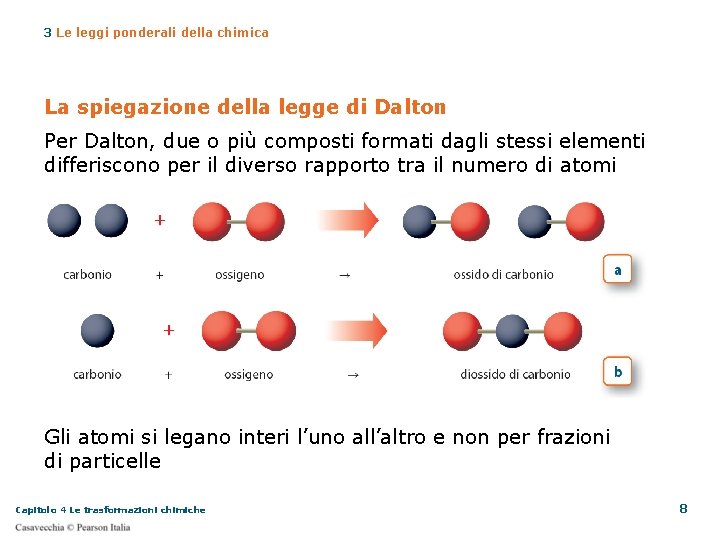 3 Le leggi ponderali della chimica

La spiegazione della legge di Dalton

Per Dalton, due o più composti formati dagli stessi elementi differiscono per il diverso rapporto tra il numero di atomi

+

carbonio + ossigeno → ossido di carbonio

a

+

carbonio + ossigeno → diossido di carbonio

b

Gli atomi si legano interi l'uno all'altro e non per frazioni di particelle

Capitolo 4 Le trasformazioni chimiche

8

Casavecchia © Pearson Italia